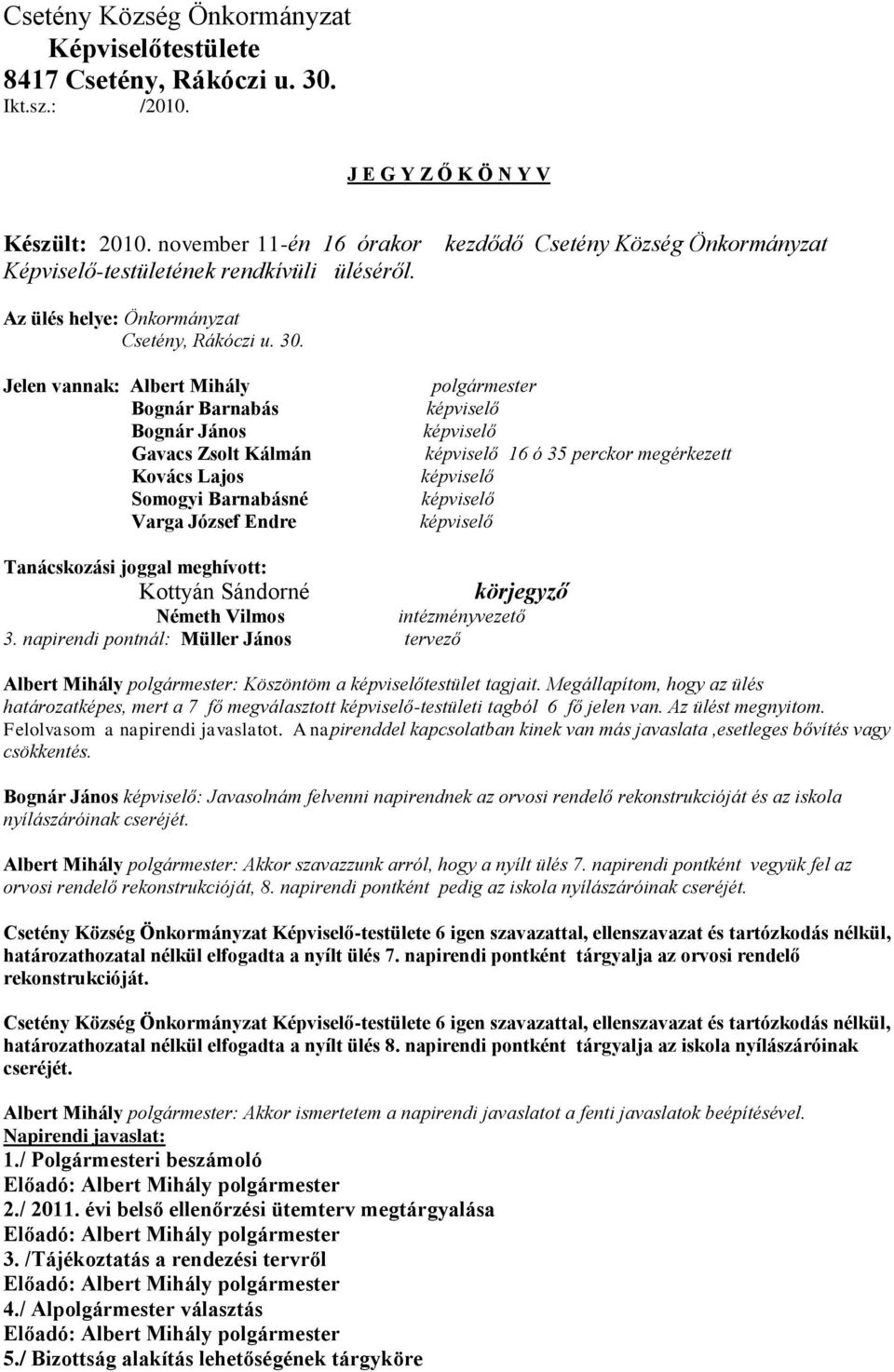 Csetény Község Önkormányzat
Képviselőtestülete
8417 Csetény, Rákóczi u. 30.
Ikt.sz.: /2010.

J E G Y Z Ő K Ö N Y V

Készült: 2010. november 11-én 16 órakor kezdődő Csetény Község Önkormányzat Képviselő-testületének rendkívüli üléséről.

Az ülés helye: Önkormányzat
Csetény, Rákóczi u. 30.

Jelen vannak: Albert Mihály polgármester
Bognár Barnabás képviselő
Bognár János képviselő
Gavacs Zsolt Kálmán képviselő 16 ó 35 perckor megérkezett
Kovács Lajos képviselő
Somogyi Barnabásné képviselő
Varga József Endre képviselő

Tanácskozási joggal meghívott:
Kottyán Sándorné körjegyző
Németh Vilmos intézményvezető
3. napirendi pontnál: Müller János tervező

Albert Mihály polgármester: Köszöntöm a képviselőtestület tagjait. Megállapítom, hogy az ülés határozatképes, mert a 7 fő megválasztott képviselő-testületi tagból 6 fő jelen van. Az ülést megnyitom. Felolvasom a napirendi javaslatot. A napirenddel kapcsolatban kinek van más javaslata ,esetleges bővítés vagy csökkentés.

Bognár János képviselő: Javasolnám felvenni napirendnek az orvosi rendelő rekonstrukcióját és az iskola nyílászáróinak cseréjét.

Albert Mihály polgármester: Akkor szavazzunk arról, hogy a nyílt ülés 7. napirendi pontként vegyük fel az orvosi rendelő rekonstrukcióját, 8. napirendi pontként pedig az iskola nyílászáróinak cseréjét.

Csetény Község Önkormányzat Képviselő-testülete 6 igen szavazattal, ellenszavazat és tartózkodás nélkül, határozathozatal nélkül elfogadta a nyílt ülés 7. napirendi pontként tárgyalja az orvosi rendelő rekonstrukcióját.

Csetény Község Önkormányzat Képviselő-testülete 6 igen szavazattal, ellenszavazat és tartózkodás nélkül, határozathozatal nélkül elfogadta a nyílt ülés 8. napirendi pontként tárgyalja az iskola nyílászáróinak cseréjét.

Albert Mihály polgármester: Akkor ismertetem a napirendi javaslatot a fenti javaslatok beépítésével.
Napirendi javaslat:
1./ Polgármesteri beszámoló
Előadó: Albert Mihály polgármester
2./ 2011. évi belső ellenőrzési ütemterv megtárgyalása
Előadó: Albert Mihály polgármester
3. /Tájékoztatás a rendezési tervről
Előadó: Albert Mihály polgármester
4./ Alpolgármester választás
Előadó: Albert Mihály polgármester
5./ Bizottság alakítás lehetőségének tárgyköre